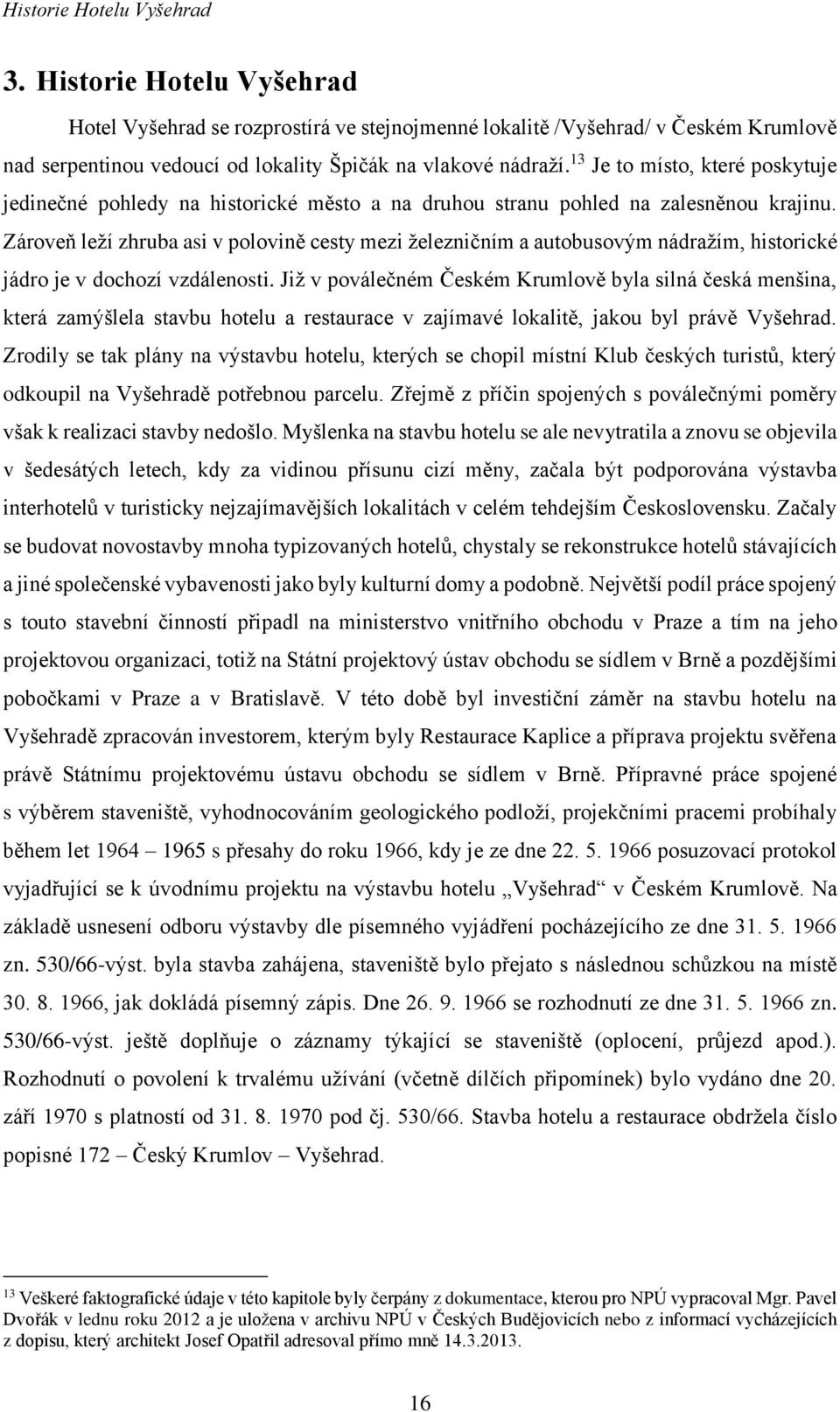 Historie Hotelu Vyšehrad

3. Historie Hotelu Vyšehrad

Hotel Vyšehrad se rozprostírá ve stejnojmenné lokalitě /Vyšehrad/ v Českém Krumlově nad serpentinou vedoucí od lokality Špičák na vlakové nádraží.$^{13}$ Je to místo, které poskytuje jedinečné pohledy na historické město a na druhou stranu pohled na zalesněnou krajinu. Zároveň leží zhruba asi v polovině cesty mezi železničním a autobusovým nádražím, historické jádro je v dochozí vzdálenosti. Již v poválečném Českém Krumlově byla silná česká menšina, která zamýšlela stavbu hotelu a restaurace v zajímavé lokalitě, jakou byl právě Vyšehrad. Zrodily se tak plány na výstavbu hotelu, kterých se chopil místní Klub českých turistů, který odkoupil na Vyšehradě potřebnou parcelu. Zřejmě z příčin spojených s poválečnými poměry však k realizaci stavby nedošlo. Myšlenka na stavbu hotelu se ale nevytratila a znovu se objevila v šedesátých letech, kdy za vidinou přísunu cizí měny, začala být podporována výstavba interhotelů v turisticky nejzajímavějších lokalitách v celém tehdejším Československu. Začaly se budovat novostavby mnoha typizovaných hotelů, chystaly se rekonstrukce hotelů stávajících a jiné společenské vybavenosti jako byly kulturní domy a podobně. Největší podíl práce spojený s touto stavební činností připadl na ministerstvo vnitřního obchodu v Praze a tím na jeho projektovou organizaci, totiž na Státní projektový ústav obchodu se sídlem v Brně a pozdějšími pobočkami v Praze a v Bratislavě. V této době byl investiční záměr na stavbu hotelu na Vyšehradě zpracován investorem, kterým byly Restaurace Kaplice a příprava projektu svěřena právě Státnímu projektovému ústavu obchodu se sídlem v Brně. Přípravné práce spojené s výběrem staveniště, vyhodnocováním geologického podloží, projekčními pracemi probíhaly během let 1964 – 1965 s přesahy do roku 1966, kdy je ze dne 22. 5. 1966 posuzovací protokol vyjadřující se k úvodnímu projektu na výstavbu hotelu „Vyšehrad“ v Českém Krumlově. Na základě usnesení odboru výstavby dle písemného vyjádření pocházejícího ze dne 31. 5. 1966 zn. 530/66-výst. byla stavba zahájena, staveniště bylo přejato s následnou schůzkou na místě 30. 8. 1966, jak dokládá písemný zápis. Dne 26. 9. 1966 se rozhodnutí ze dne 31. 5. 1966 zn. 530/66-výst. ještě doplňuje o záznamy týkající se staveniště (oplocení, průjezd apod.). Rozhodnutí o povolení k trvalému užívání (včetně dílčích připomínek) bylo vydáno dne 20. září 1970 s platností od 31. 8. 1970 pod čj. 530/66. Stavba hotelu a restaurace obdržela číslo popisné 172 – Český Krumlov – Vyšehrad.

$^{13}$ Veškeré faktografické údaje v této kapitole byly čerpány z dokumentace, kterou pro NPÚ vypracoval Mgr. Pavel Dvořák v lednu roku 2012 a je uložena v archivu NPÚ v Českých Budějovicích nebo z informací vycházejících z dopisu, který architekt Josef Opatřil adresoval přímo mně 14.3.2013.

16